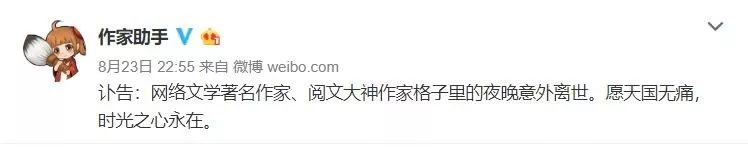 作家助手

8月23日 22:55 来自 微博 weibo.com

讣告：网络文学著名作家、阅文大神作家格子里的夜晚意外离世。愿天国无痛，时光之心永在。